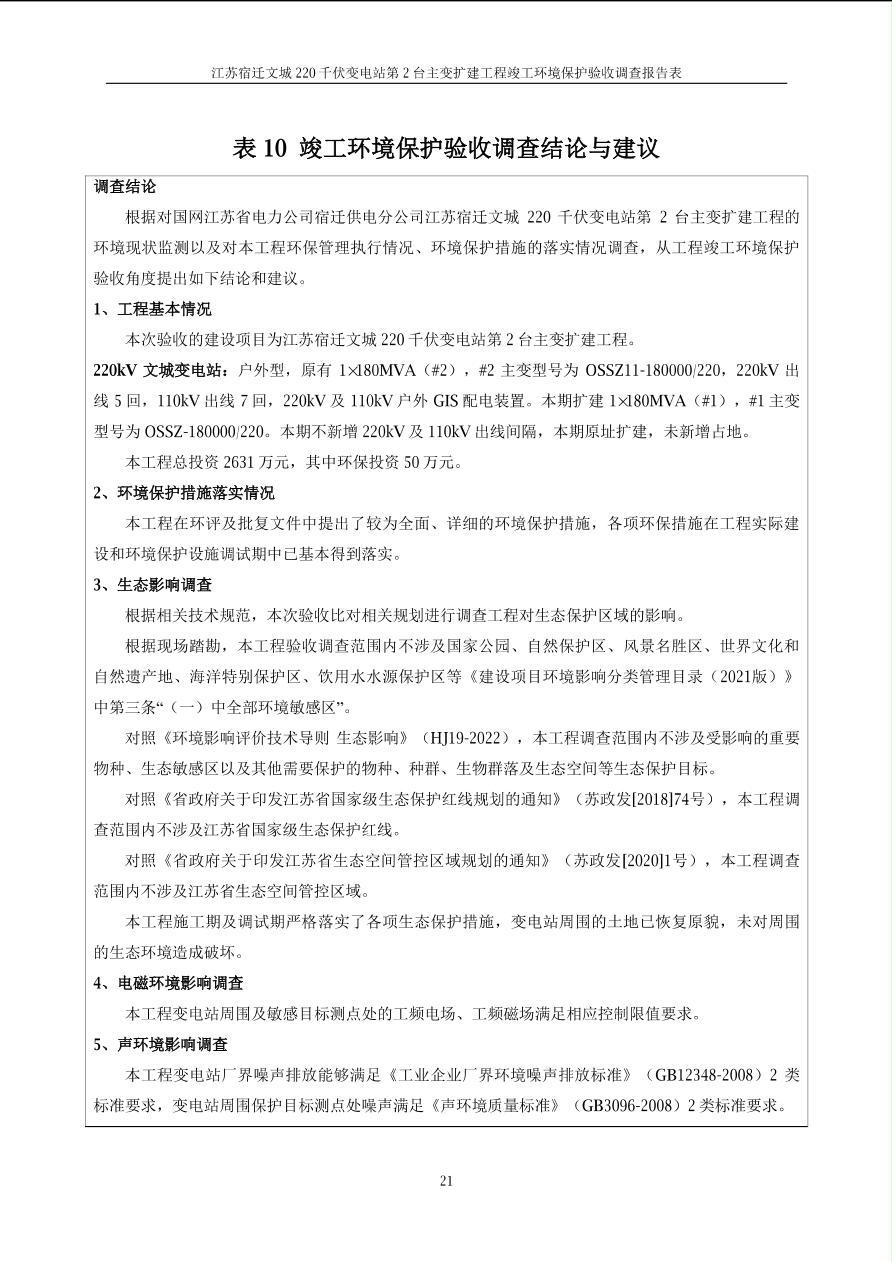 江苏宿迁文城 220 千伏变电站第 2 台主变扩建工程竣工环境保护验收调查报告表

表 10 竣工环境保护验收调查结论与建议

调查结论

根据对国网江苏省电力公司宿迁供电分公司江苏宿迁文城 220 千伏变电站第 2 台主变扩建工程的环境现状监测以及对本工程环保管理执行情况、环境保护措施的落实情况调查，从工程竣工环境保护验收角度提出如下结论和建议。

1、工程基本情况

本次验收的建设项目为江苏宿迁文城 220 千伏变电站第 2 台主变扩建工程。

220kV 文城变电站：户外型，原有 1×180MVA（#2），#2 主变型号为 OSSZ11-180000/220，220kV 出线 5 回，110kV 出线 7 回，220kV 及 110kV 户外 GIS 配电装置。本期扩建 1×180MVA（#1），#1 主变型号为 OSSZ-180000/220。本期不新增 220kV 及 110kV 出线间隔，本期原址扩建，未新增占地。

本工程总投资 2631 万元，其中环保投资 50 万元。

2、环境保护措施落实情况

本工程在环评及批复文件中提出了较为全面、详细的环境保护措施，各项环保措施在工程实际建设和环境保护设施调试期中已基本得到落实。

3、生态影响调查

根据相关技术规范，本次验收比对相关规划进行调查工程对生态保护区域的影响。

根据现场踏勘，本工程验收调查范围内不涉及国家公园、自然保护区、风景名胜区、世界文化和自然遗产地、海洋特别保护区、饮用水水源保护区等《建设项目环境影响分类管理目录（2021版）》中第三条“（一）中全部环境敏感区”。

对照《环境影响评价技术导则 生态影响》（HJ19-2022），本工程调查范围内不涉及受影响的重要物种、生态敏感区以及其他需要保护的物种、种群、生物群落及生态空间等生态保护目标。

对照《省政府关于印发江苏省国家级生态保护红线规划的通知》（苏政发[2018]74号），本工程调查范围内不涉及江苏省国家级生态保护红线。

对照《省政府关于印发江苏省生态空间管控区域规划的通知》（苏政发[2020]1号），本工程调查范围内不涉及江苏省生态空间管控区域。

本工程施工期及调试期严格落实了各项生态保护措施，变电站周围的土地已恢复原貌，未对周围的生态环境造成破坏。

4、电磁环境影响调查

本工程变电站周围及敏感目标测点处的工频电场、工频磁场满足相应控制限值要求。

5、声环境影响调查

本工程变电站厂界噪声排放能够满足《工业企业厂界环境噪声排放标准》（GB12348-2008）2 类标准要求，变电站周围保护目标测点处噪声满足《声环境质量标准》（GB3096-2008）2 类标准要求。

21